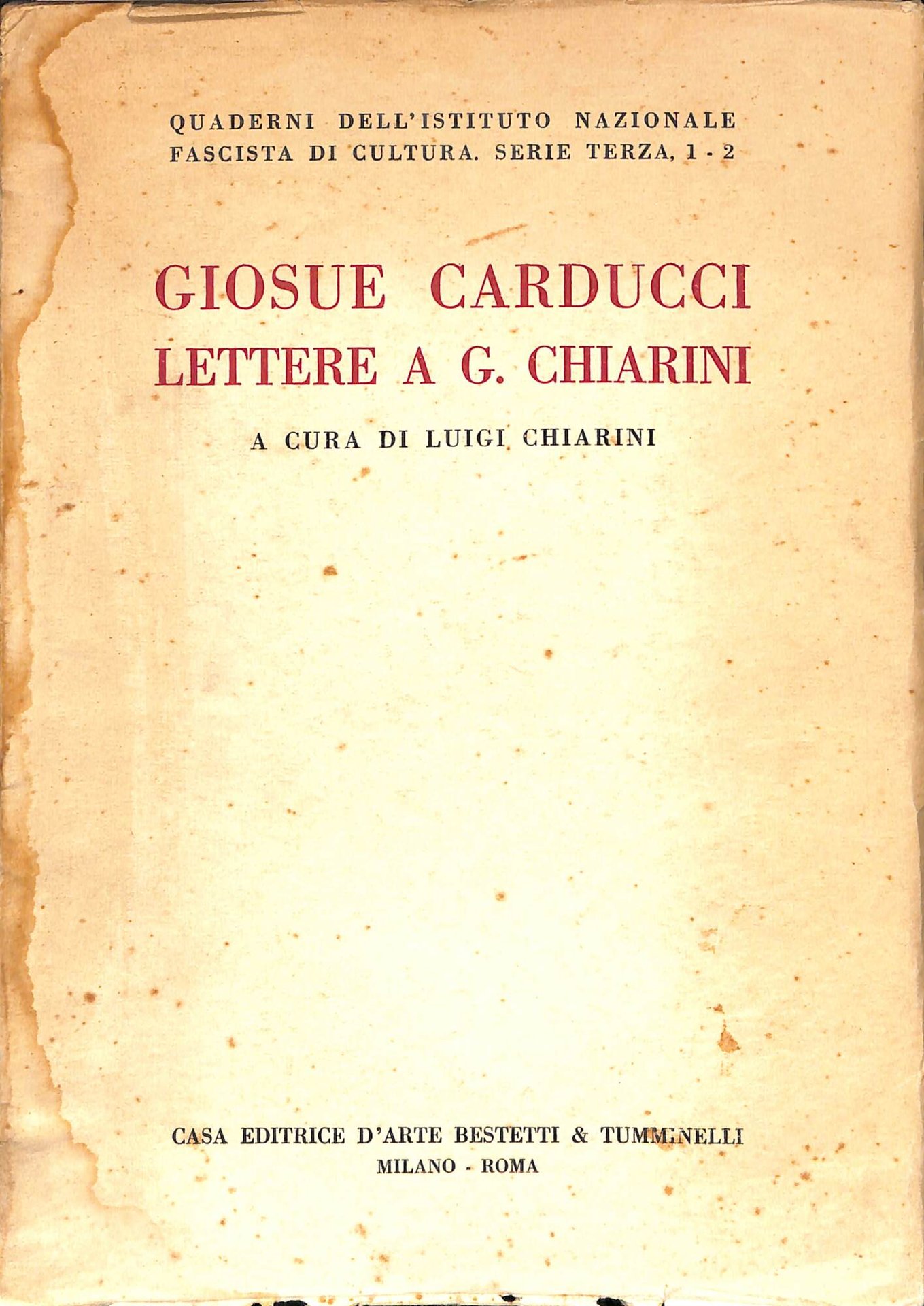 QUADERNI DELL'ISTITUTO NAZIONALE FASCISTA DI CULTURA. SERIE TERZA, 1 - 2

GIOSUE CARDUCCI
LETTERE A G. CHIARINI

A CURA DI LUIGI CHIARINI

CASA EDITRICE D'ARTE BESTETTI & TUMMINELLI
MILANO - ROMA